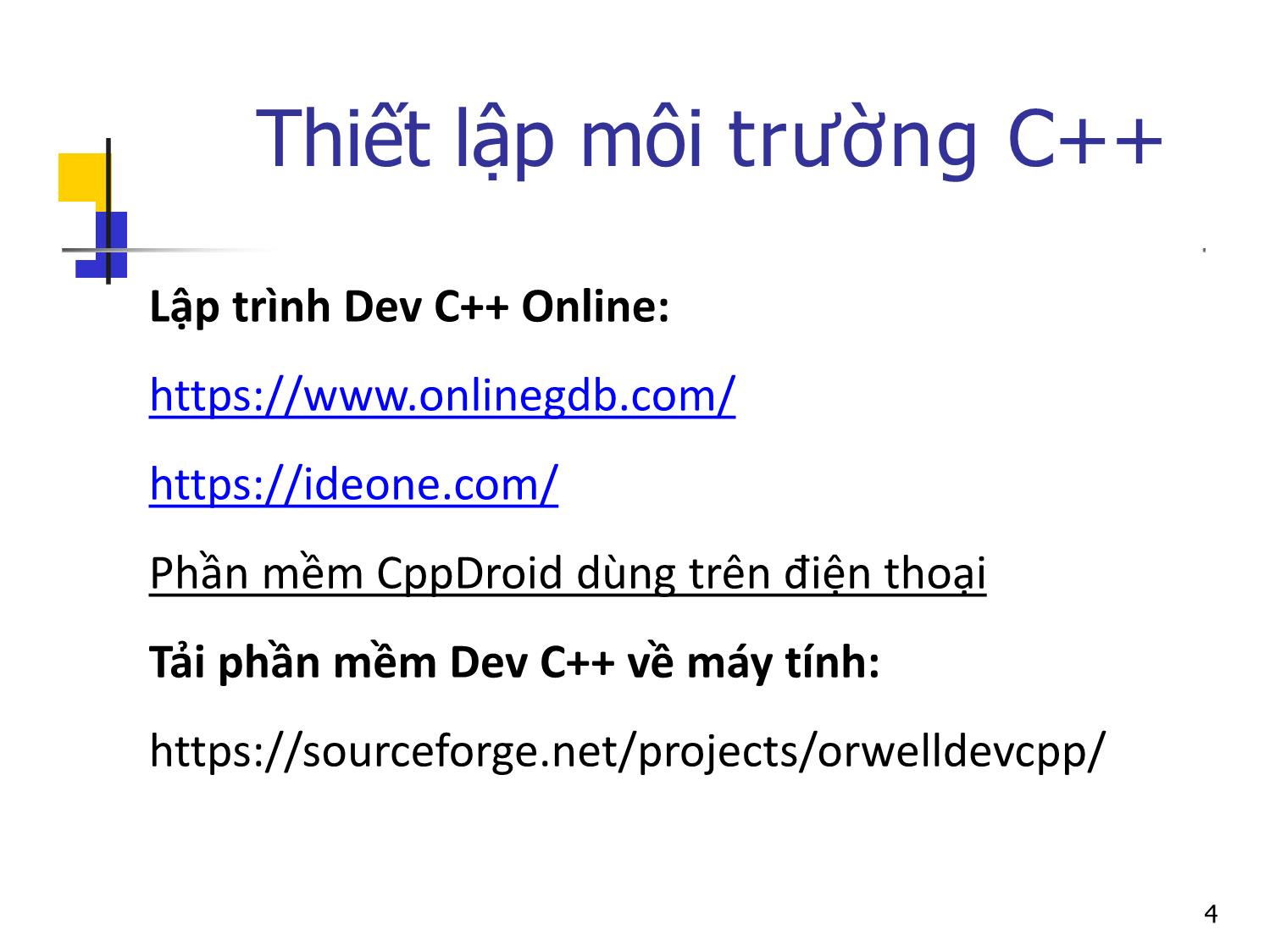 Thiết lập môi trường C++

Lập trình Dev C++ Online:

https://www.onlinegdb.com/

https://ideone.com/

Phần mềm CppDroid dùng trên điện thoại

Tải phần mềm Dev C++ về máy tính:

https://sourceforge.net/projects/orwelldevcpp/

4